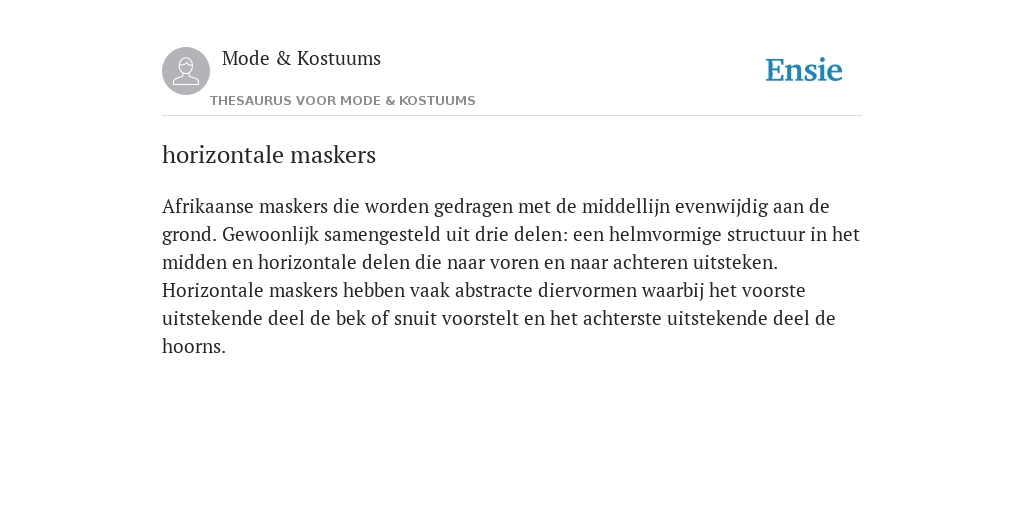 Mode & Kostuums

THESAURUS VOOR MODE & KOSTUUMS

Ensie

horizontale maskers

Afrikaanse maskers die worden gedragen met de middellijn evenwijdig aan de grond. Gewoonlijk samengesteld uit drie delen: een helmvormige structuur in het midden en horizontale delen die naar voren en naar achteren uitsteken. Horizontale maskers hebben vaak abstracte diervormen waarbij het voorste uitstekende deel de bek of snuit voorstelt en het achterste uitstekende deel de hoorns.